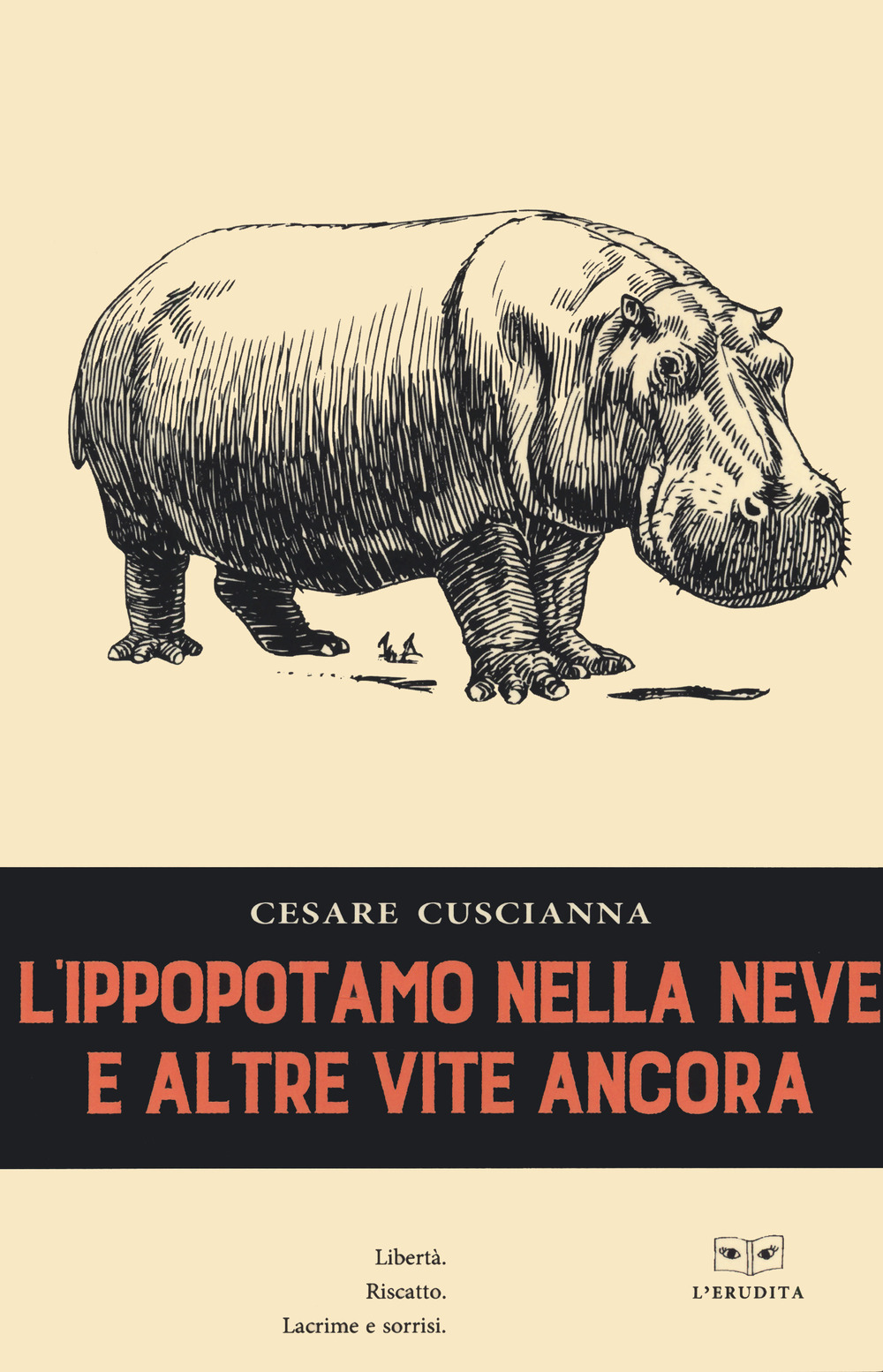 CESARE CUSCIANNA

L'IPPOPOTAMO NELLA NEVE E ALTRE VITE ANCORA

Libertà.
Riscatto.
Lacrime e sorrisi.

L'ERUDITA